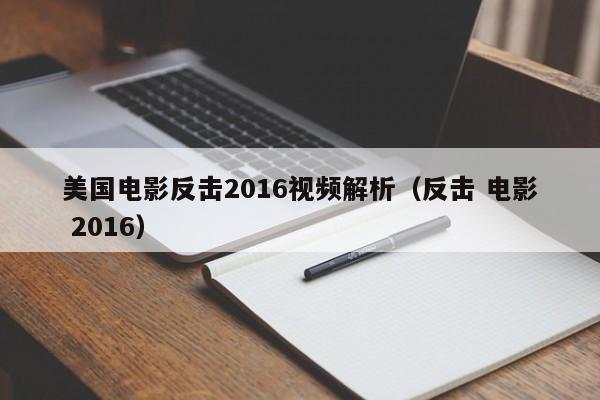 美国电影反击2016视频解析（反击 电影 2016）